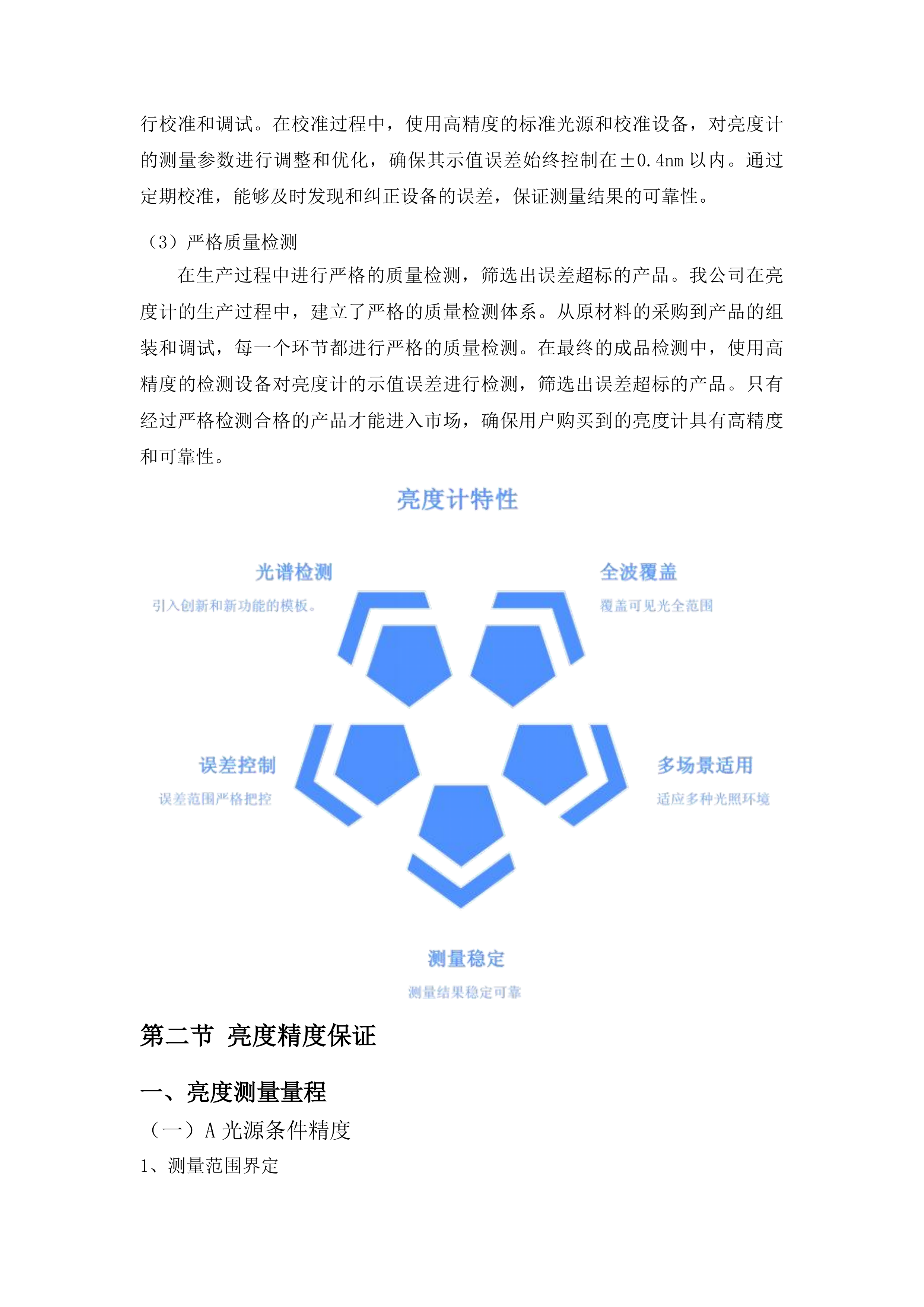 行校准和调试。在校准过程中，使用高精度的标准光源和校准设备，对亮度计的测量参数进行调整和优化，确保其示值误差始终控制在±0.4nm 以内。通过定期校准，能够及时发现和纠正设备的误差，保证测量结果的可靠性。

（3）严格质量检测

在生产过程中进行严格的质量检测，筛选出误差超标的产品。我公司在亮度计的生产过程中，建立了严格的质量检测体系。从原材料的采购到产品的组装和调试，每一个环节都进行严格的质量检测。在最终的成品检测中，使用高精度的检测设备对亮度计的示值误差进行检测，筛选出误差超标的产品。只有经过严格检测合格的产品才能进入市场，确保用户购买到的亮度计具有高精度和可靠性。

亮度计特性

光谱检测

引入创新和新功能的模板。

全波覆盖

覆盖可见光全范围

误差控制

误差范围严格把控

多场景适用

适应多种光照环境

测量稳定

测量结果稳定可靠

第二节 亮度精度保证

一、亮度测量量程

（一）A 光源条件精度

1、测量范围界定